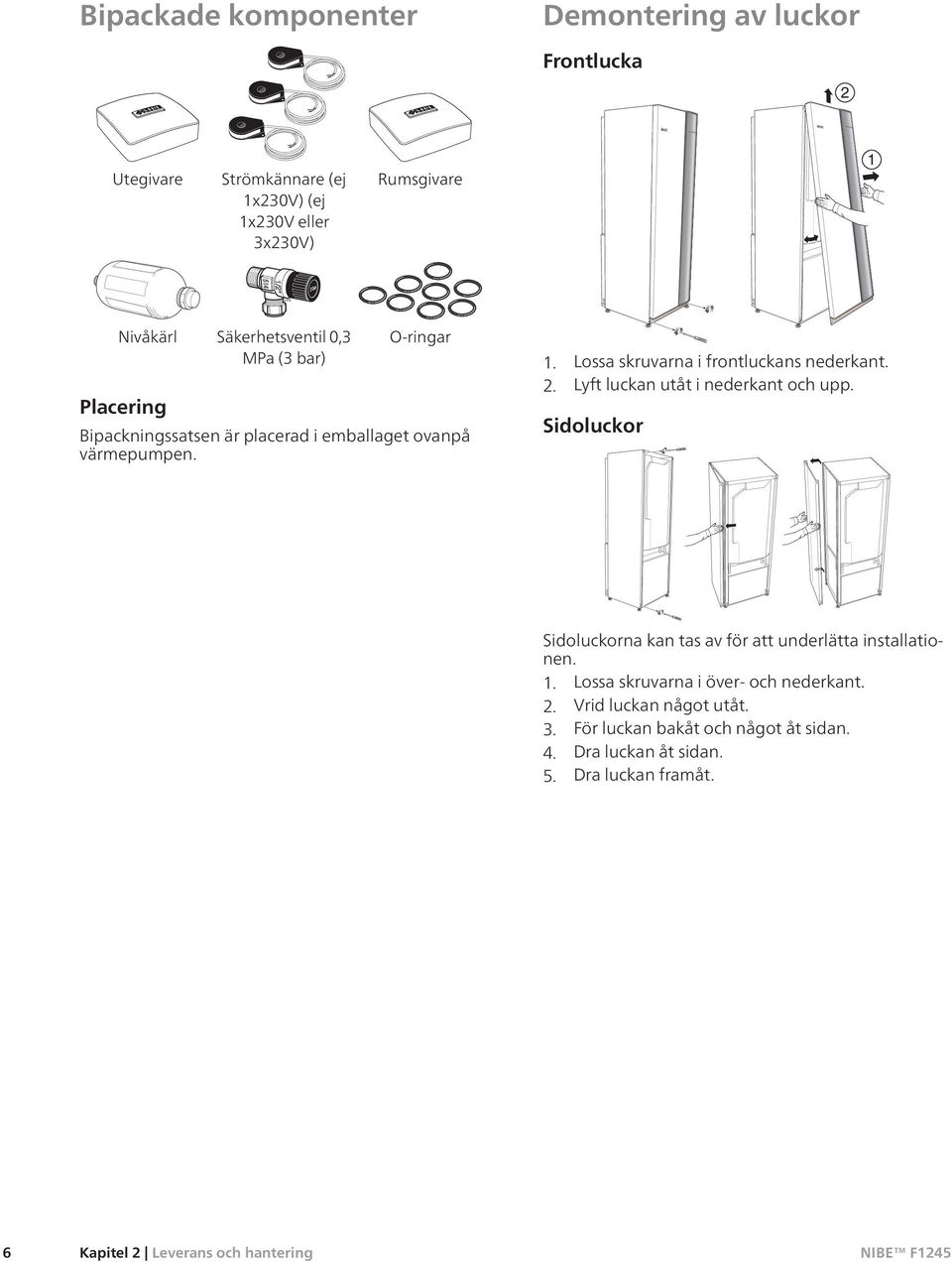 Bipackade komponenter

Utegivare

Strömkännare (ej 1x230V) (ej 1x230V eller 3x230V)

Rumsgivare

Nivåkärl

Säkerhetsventil 0,3 MPa (3 bar)

O-ringar

Placering

Bipackningssatsen är placerad i emballaget ovanpå värmepumpen.

Demontering av luckor

Frontlucka

2

1

1. Lossa skruvarna i frontluckans nederkant.
2. Lyft luckan utåt i nederkant och upp.

Sidoluckor

Sidoluckorna kan tas av för att underlätta installationen.

1. Lossa skruvarna i över- och nederkant.
2. Vrid luckan något utåt.
3. För luckan bakåt och något åt sidan.
4. Dra luckan åt sidan.
5. Dra luckan framåt.

6 Kapitel 2 | Leverans och hantering NIBE™ F1245